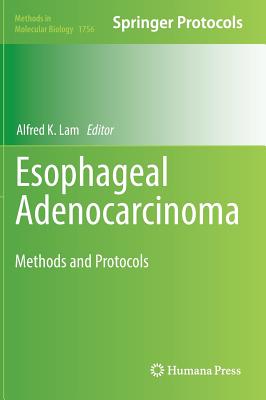 Methods in Molecular Biology 1756

Springer Protocols

Alfred K. Lam Editor

Esophageal Adenocarcinoma

Methods and Protocols

Humana Press